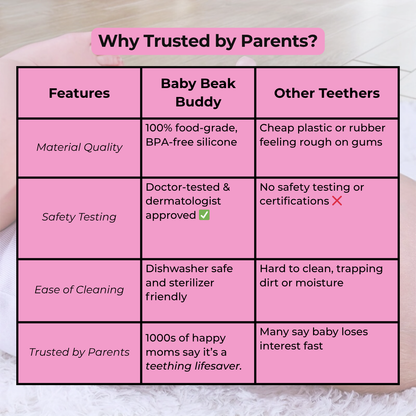 Why Trusted by Parents?

| Features | Baby Beak Buddy | Other Teethers |
|---|---|---|
| Material Quality | 100% food-grade, BPA-free silicone | Cheap plastic or rubber feeling rough on gums |
| Safety Testing | Doctor-tested & dermatologist approved ✅ | No safety testing or certifications ❌ |
| Ease of Cleaning | Dishwasher safe and sterilizer friendly | Hard to clean, trapping dirt or moisture |
| Trusted by Parents | 1000s of happy moms say it's a teething lifesaver. | Many say baby loses interest fast |